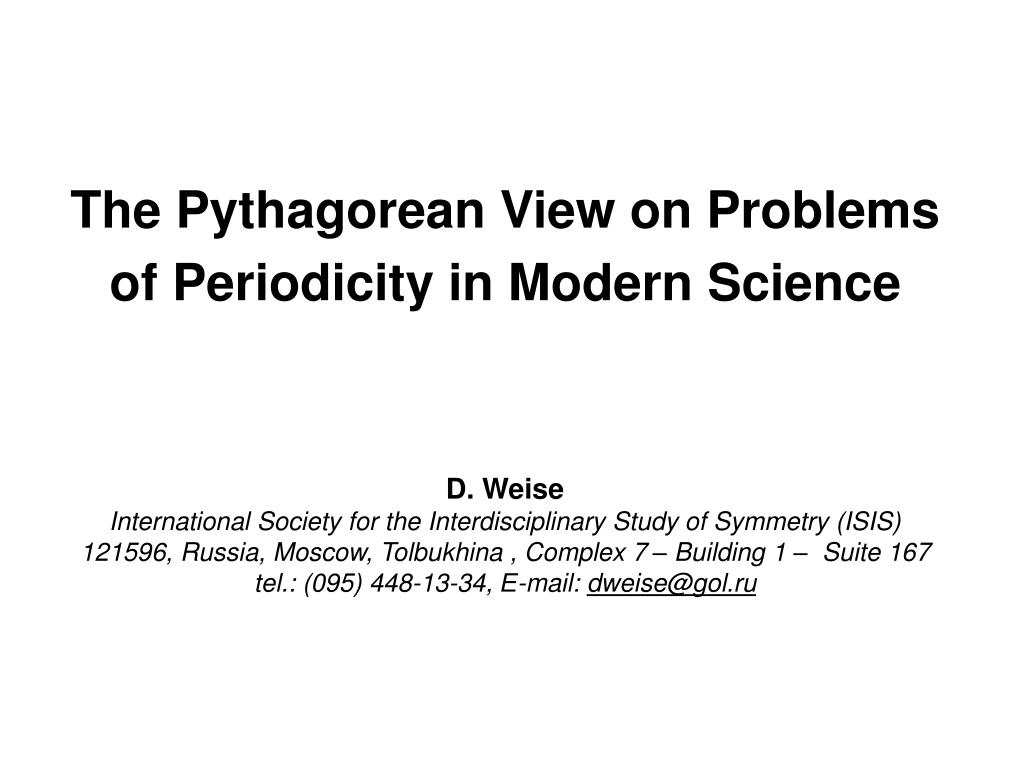 The Pythagorean View on Problems of Periodicity in Modern Science

D. Weise
International Society for the Interdisciplinary Study of Symmetry (ISIS)
121596, Russia, Moscow, Tolbukhina , Complex 7 – Building 1 – Suite 167
tel.: (095) 448-13-34, E-mail: dweise@gol.ru